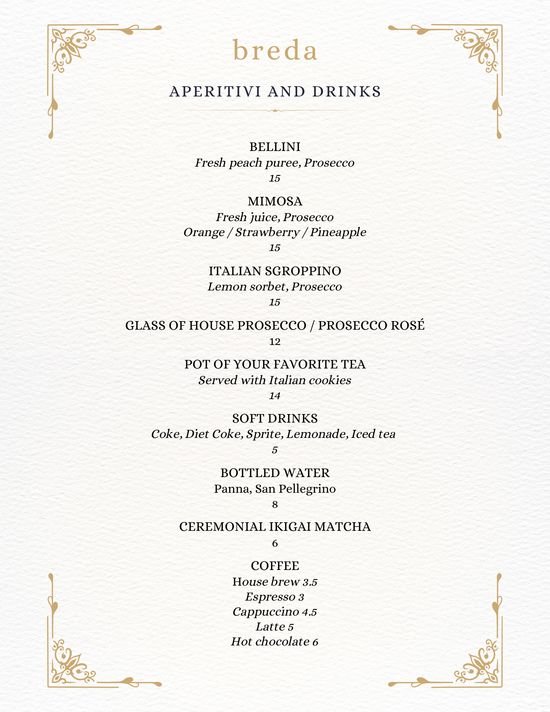 breda

APERITIVI AND DRINKS

BELLINI
Fresh peach puree, Prosecco
15

MIMOSA
Fresh juice, Prosecco
Orange / Strawberry / Pineapple
15

ITALIAN SGROPPINO
Lemon sorbet, Prosecco
15

GLASS OF HOUSE PROSECCO / PROSECCO ROSÉ
12

POT OF YOUR FAVORITE TEA
Served with Italian cookies
14

SOFT DRINKS
Coke, Diet Coke, Sprite, Lemonade, Iced tea
5

BOTTLED WATER
Panna, San Pellegrino
8

CEREMONIAL IKIGAI MATCHA
6

COFFEE
House brew 3.5
Espresso 3
Cappuccino 4.5
Latte 5
Hot chocolate 6